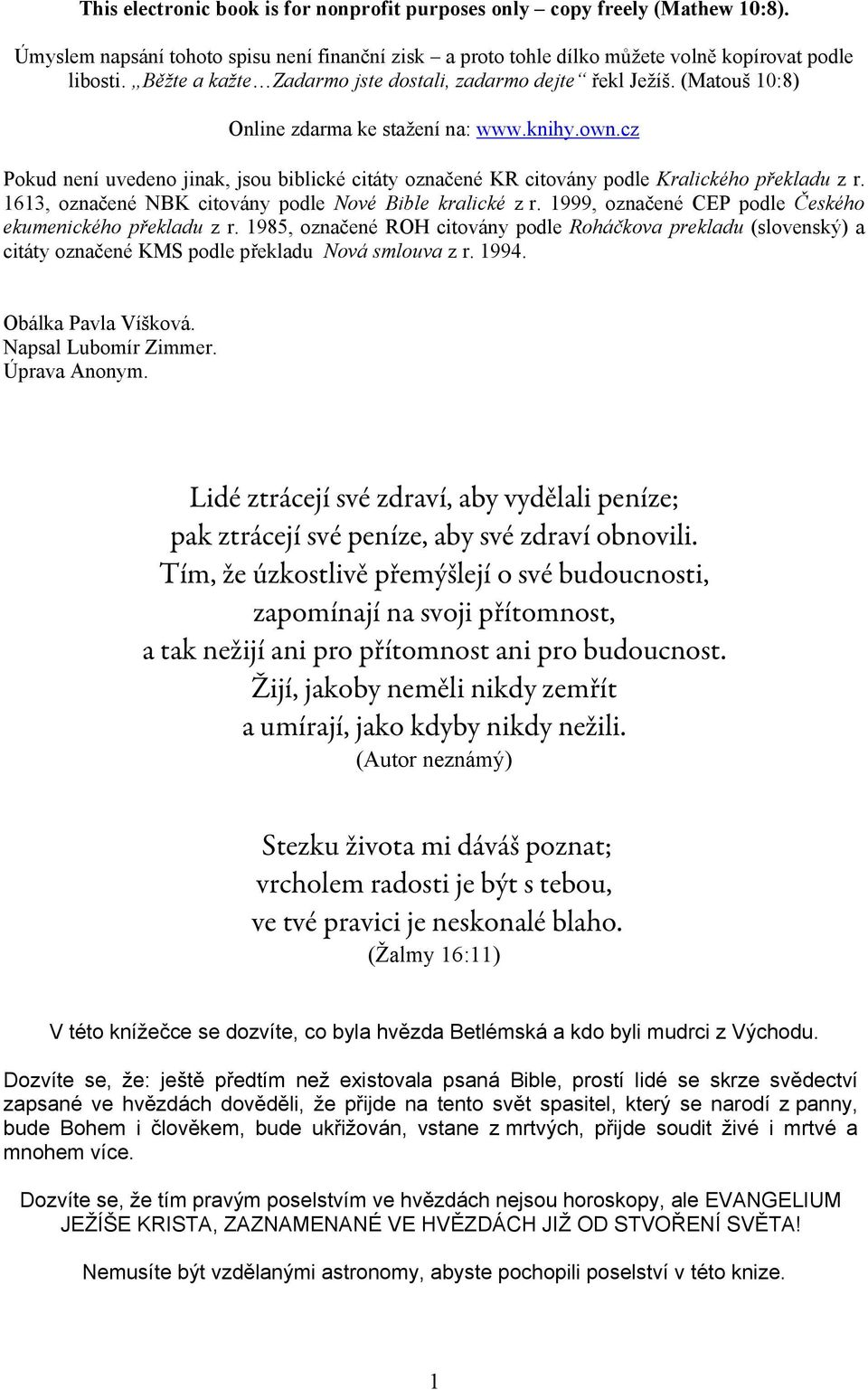 This electronic book is for nonprofit purposes only – copy freely (Mathew 10:8).

Úmyslem napsání tohoto spisu není finanční zisk – a proto tohle dílko můžete volně kopírovat podle libosti. „Běžte a kažte…Zadarmo jste dostali, zadarmo dejte“ řekl Ježíš. (Matouš 10:8)

Online zdarma ke stažení na: www.knihy.own.cz

Pokud není uvedeno jinak, jsou biblické citáty označené KR citovány podle Kralického překladu z r. 1613, označené NBK citovány podle Nové Bible kralické z r. 1999, označené CEP podle Českého ekumenického překladu z r. 1985, označené ROH citovány podle Roháčkova prekladu (slovenský) a citáty označené KMS podle překladu Nová smlouva z r. 1994.

Obálka Pavla Víšková.
Napsal Lubomír Zimmer.
Úprava Anonym.

Lidé ztrácejí své zdraví, aby vydělali peníze;
pak ztrácejí své peníze, aby své zdraví obnovili.
Tím, že úzkostlivě přemýšlejí o své budoucnosti,
zapomínají na svoji přítomnost,
a tak nežijí ani pro přítomnost ani pro budoucnost.
Žijí, jakoby neměli nikdy zemřít
a umírají, jako kdyby nikdy nežili.
(Autor neznámý)

Stezku života mi dáváš poznat;
vrcholem radosti je být s tebou,
ve tvé pravici je neskonalé blaho.
(Žalmy 16:11)

V této knížečce se dozvíte, co byla hvězda Betlémská a kdo byli mudrci z Východu.

Dozvíte se, že: ještě předtím než existovala psaná Bible, prostí lidé se skrze svědectví zapsané ve hvězdách dověděli, že přijde na tento svět spasitel, který se narodí z panny, bude Bohem i člověkem, bude ukřižován, vstane z mrtvých, přijde soudit živé i mrtvé a mnohem více.

Dozvíte se, že tím pravým poselstvím ve hvězdách nejsou horoskopy, ale EVANGELIUM JEŽÍŠE KRISTA, ZAZNAMENANÉ VE HVĚZDÁCH JIŽ OD STVOŘENÍ SVĚTA!

Nemusíte být vzdělanými astronomy, abyste pochopili poselství v této knize.

1